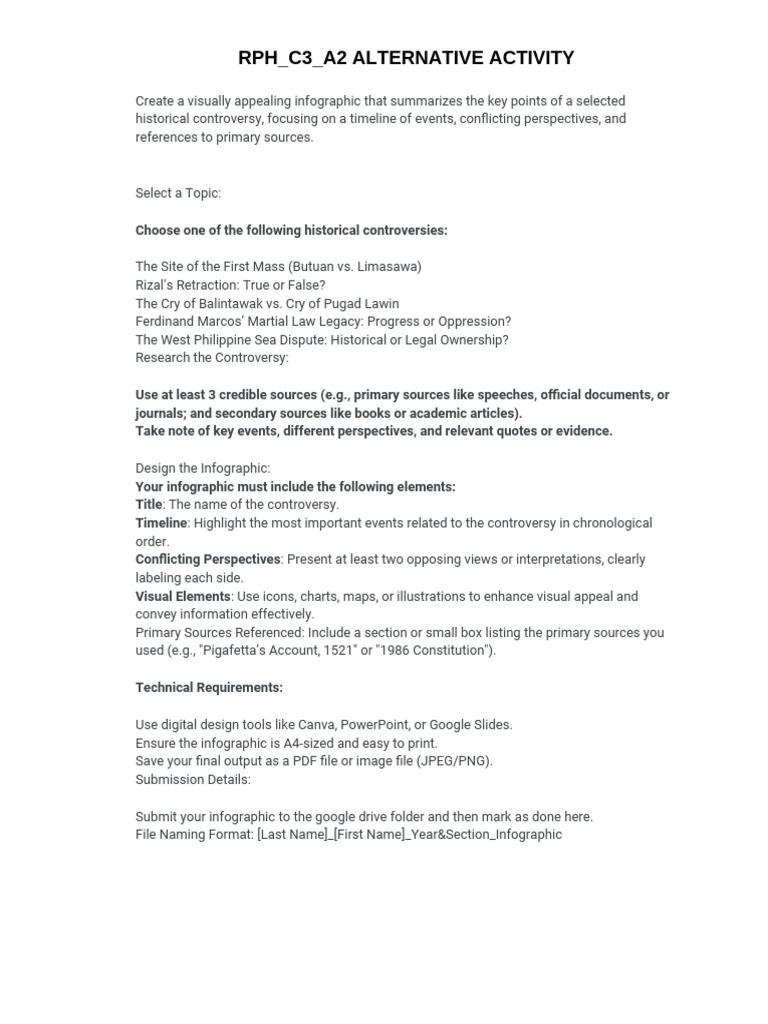 RPH_C3_A2 ALTERNATIVE ACTIVITY

Create a visually appealing infographic that summarizes the key points of a selected historical controversy, focusing on a timeline of events, conflicting perspectives, and references to primary sources.

Select a Topic:

Choose one of the following historical controversies:

The Site of the First Mass (Butuan vs. Limasawa)
Rizal's Retraction: True or False?
The Cry of Balintawak vs. Cry of Pugad Lawin
Ferdinand Marcos' Martial Law Legacy: Progress or Oppression?
The West Philippine Sea Dispute: Historical or Legal Ownership?
Research the Controversy:

Use at least 3 credible sources (e.g., primary sources like speeches, official documents, or journals; and secondary sources like books or academic articles).
Take note of key events, different perspectives, and relevant quotes or evidence.

Design the Infographic:
Your infographic must include the following elements:
Title: The name of the controversy.
Timeline: Highlight the most important events related to the controversy in chronological order.
Conflicting Perspectives: Present at least two opposing views or interpretations, clearly labeling each side.
Visual Elements: Use icons, charts, maps, or illustrations to enhance visual appeal and convey information effectively.
Primary Sources Referenced: Include a section or small box listing the primary sources you used (e.g., "Pigafetta's Account, 1521" or "1986 Constitution").

Technical Requirements:

Use digital design tools like Canva, PowerPoint, or Google Slides.
Ensure the infographic is A4-sized and easy to print.
Save your final output as a PDF file or image file (JPEG/PNG).
Submission Details:

Submit your infographic to the google drive folder and then mark as done here.
File Naming Format: [Last Name]_[First Name]_Year&Section_Infographic